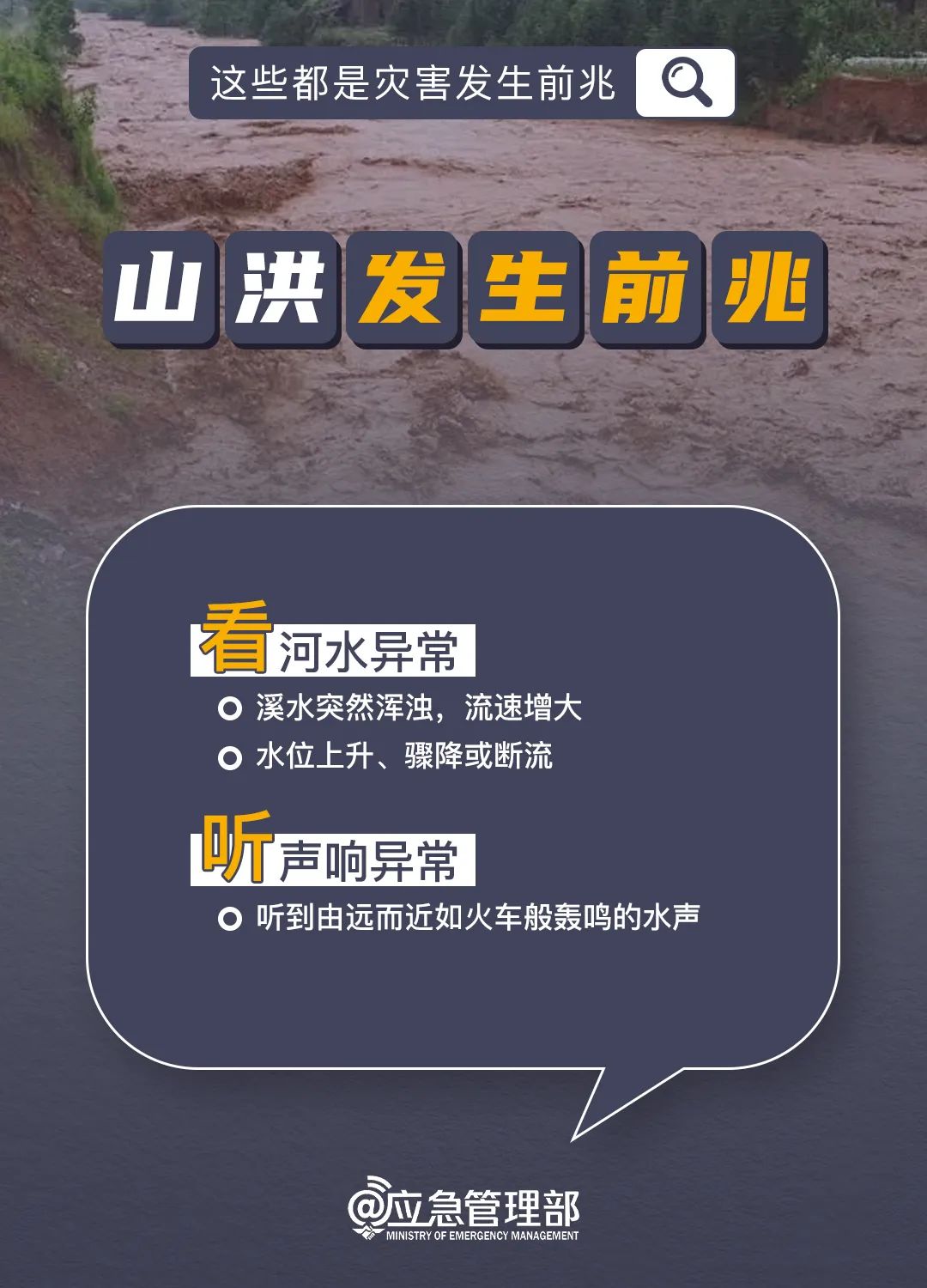 这些都是灾害发生前兆

山洪发生前兆

看河水异常

溪水突然浑浊，流速增大

水位上升、骤降或断流

听声响异常

听到由远而近如火车般轰鸣的水声

@应急管理部
MINISTRY OF EMERGENCY MANAGEMENT